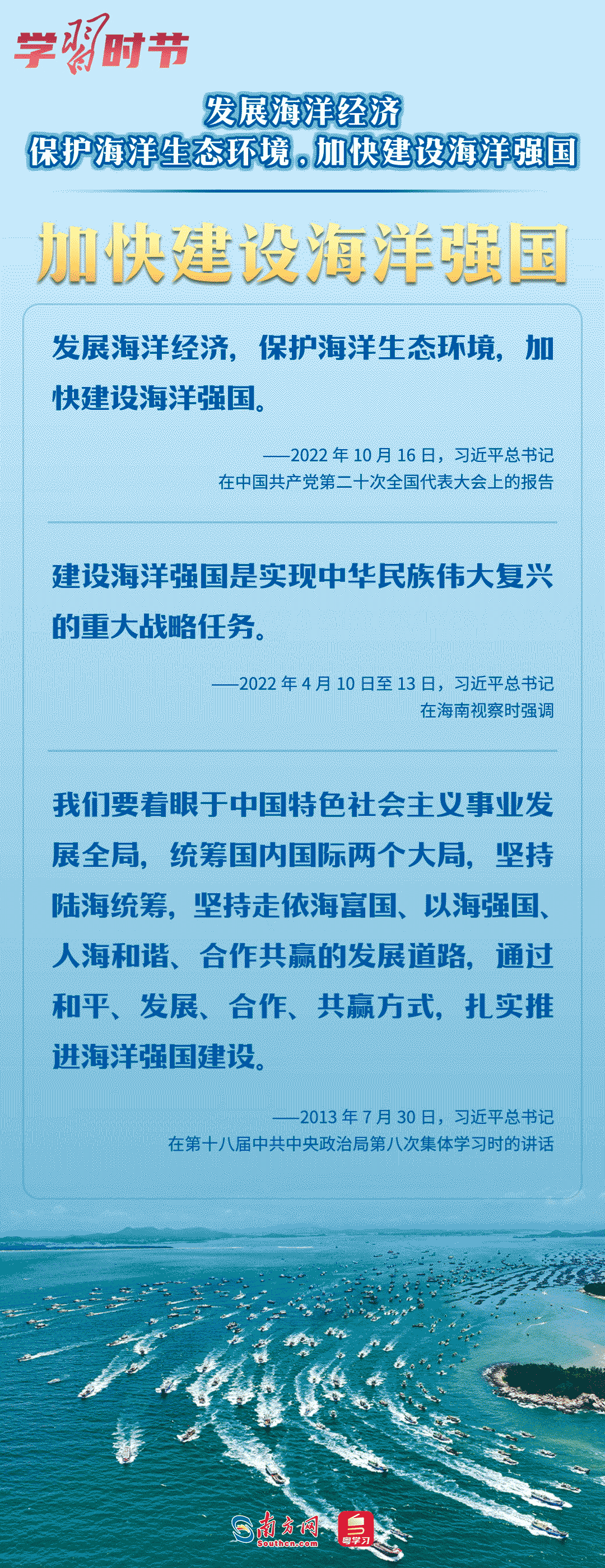 学习时节

发展海洋经济
保护海洋生态环境，加快建设海洋强国

加快建设海洋强国

发展海洋经济，保护海洋生态环境，加快建设海洋强国。

——2022年10月16日，习近平总书记
在中国共产党第二十次全国代表大会上的报告

建设海洋强国是实现中华民族伟大复兴的重大战略任务。

——2022年4月10日至13日，习近平总书记
在海南视察时强调

我们要着眼于中国特色社会主义事业发展全局，统筹国内国际两个大局，坚持陆海统筹，坚持走依海富国、以海强国、人海和谐、合作共赢的发展道路，通过和平、发展、合作、共赢方式，扎实推进海洋强国建设。

——2013年7月30日，习近平总书记
在第十八届中共中央政治局第八次集体学习时的讲话

南方网
Southcn.com
粤学习